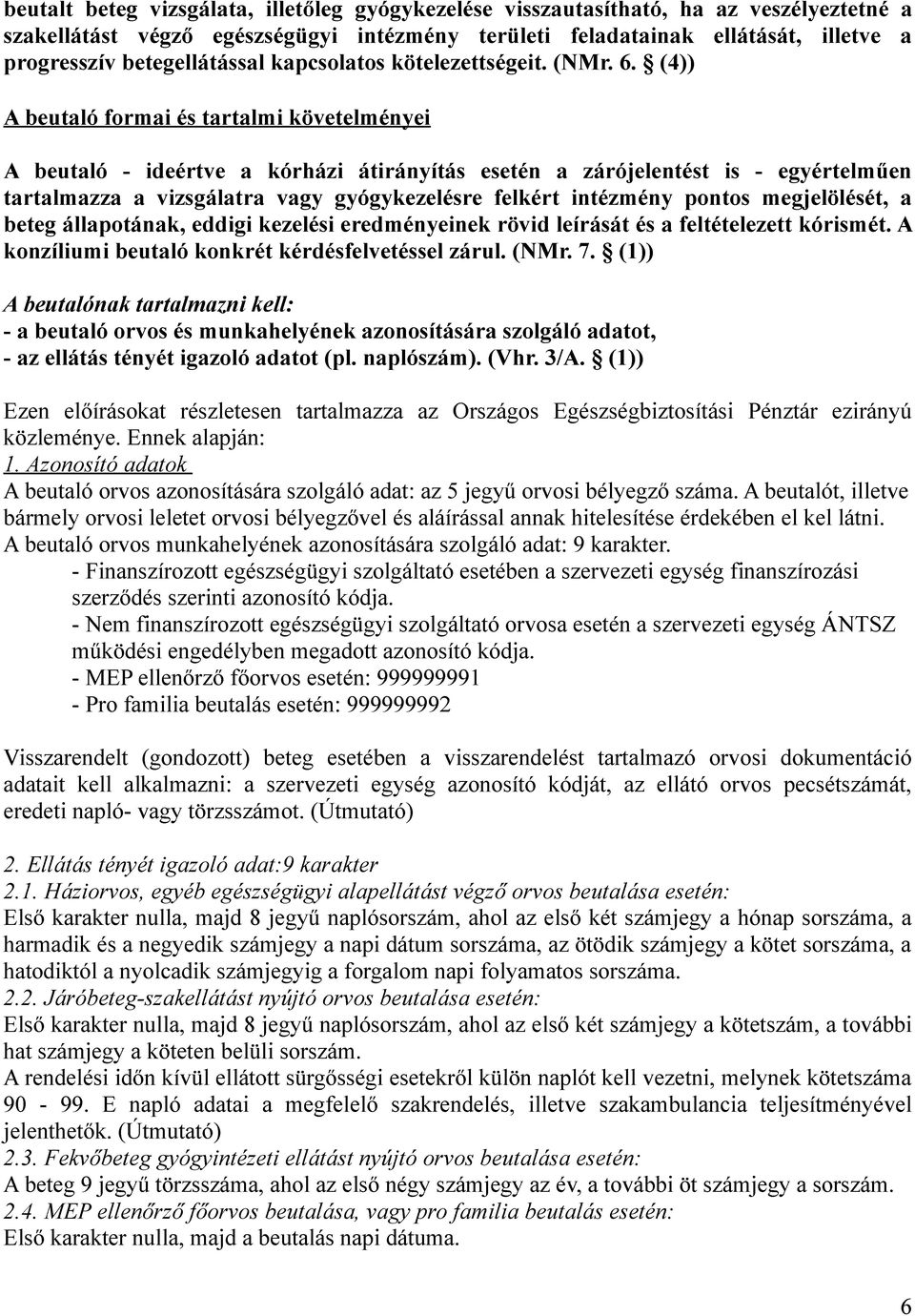 beutalt beteg vizsgálata, illetőleg gyógykezelése visszautasítható, ha az veszélyeztetné a szakellátást végző egészségügyi intézmény területi feladatainak ellátását, illetve a progresszív betegellátással kapcsolatos kötelezettségeit. (NMr. 6. § (4))

A beutaló formai és tartalmi követelményei

A beutaló - ideértve a kórházi átirányítás esetén a zárójelentést is - egyértelműen tartalmazza a vizsgálatra vagy gyógykezelésre felkért intézmény pontos megjelölését, a beteg állapotának, eddigi kezelési eredményeinek rövid leírását és a feltételezett kórismét. A konzíliumi beutaló konkrét kérdésfelvetéssel zárul. (NMr. 7. § (1))

A beutalónak tartalmazni kell:
- a beutaló orvos és munkahelyének azonosítására szolgáló adatot,
- az ellátás tényét igazoló adatot (pl. naplószám). (Vhr. 3/A. § (1))

Ezen előírásokat részletesen tartalmazza az Országos Egészségbiztosítási Pénztár ezirányú közleménye. Ennek alapján:
1. Azonosító adatok
A beutaló orvos azonosítására szolgáló adat: az 5 jegyű orvosi bélyegző száma. A beutalót, illetve bármely orvosi leletet orvosi bélyegzővel és aláírással annak hitelesítése érdekében el kel látni.
A beutaló orvos munkahelyének azonosítására szolgáló adat: 9 karakter.
- Finanszírozott egészségügyi szolgáltató esetében a szervezeti egység finanszírozási szerződés szerinti azonosító kódja.
- Nem finanszírozott egészségügyi szolgáltató orvosa esetén a szervezeti egység ÁNTSZ működési engedélyben megadott azonosító kódja.
- MEP ellenőrző főorvos esetén: 999999991
- Pro familia beutalás esetén: 999999992

Visszarendelt (gondozott) beteg esetében a visszarendelést tartalmazó orvosi dokumentáció adatait kell alkalmazni: a szervezeti egység azonosító kódját, az ellátó orvos pecsétszámát, eredeti napló- vagy törzsszámot. (Útmutató)

2. Ellátás tényét igazoló adat:9 karakter
2.1. Háziorvos, egyéb egészségügyi alapellátást végző orvos beutalása esetén:
Első karakter nulla, majd 8 jegyű naplósorszám, ahol az első két számjegy a hónap sorszáma, a harmadik és a negyedik számjegy a napi dátum sorszáma, az ötödik számjegy a kötet sorszáma, a hatodiktól a nyolcadik számjegyig a forgalom napi folyamatos sorszáma.
2.2. Járóbeteg-szakellátást nyújtó orvos beutalása esetén:
Első karakter nulla, majd 8 jegyű naplósorszám, ahol az első két számjegy a kötetszám, a további hat számjegy a köteten belüli sorszám.
A rendelési időn kívül ellátott sürgősségi esetekről külön naplót kell vezetni, melynek kötetszáma 90 - 99. E napló adatai a megfelelő szakrendelés, illetve szakambulancia teljesítményével jelenthetők. (Útmutató)
2.3. Fekvőbeteg gyógyintézeti ellátást nyújtó orvos beutalása esetén:
A beteg 9 jegyű törzsszáma, ahol az első négy számjegy az év, a további öt számjegy a sorszám.
2.4. MEP ellenőrző főorvos beutalása, vagy pro familia beutalás esetén:
Első karakter nulla, majd a beutalás napi dátuma.

6